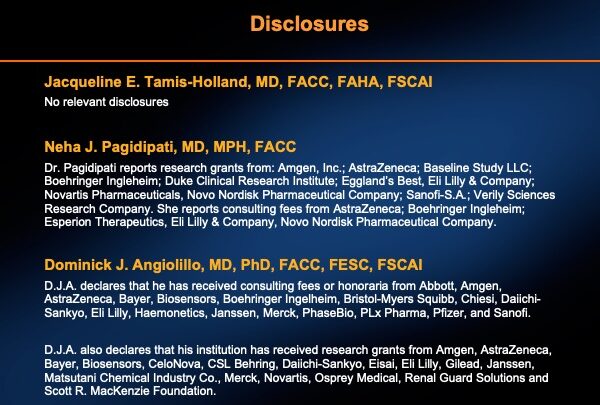 Disclosures

Jacqueline E. Tamis-Holland, MD, FACC, FAHA, FSCAI
No relevant disclosures

Neha J. Pagidipati, MD, MPH, FACC
Dr. Pagidipati reports research grants from: Amgen, Inc.; AstraZeneca; Baseline Study LLC; Boehringer Ingleheim; Duke Clinical Research Institute; Eggland's Best, Eli Lilly & Company; Novartis Pharmaceuticals, Novo Nordisk Pharmaceutical Company; Sanofi-S.A.; Verily Sciences Research Company. She reports consulting fees from AstraZeneca; Boehringer Ingleheim; Esperion Therapeutics, Eli Lilly & Company, Novo Nordisk Pharmaceutical Company.

Dominick J. Angiolillo, MD, PhD, FACC, FESC, FSCAI
D.J.A. declares that he has received consulting fees or honoraria from Abbott, Amgen, AstraZeneca, Bayer, Biosensors, Boehringer Ingelheim, Bristol-Myers Squibb, Chiesi, Daiichi-Sankyo, Eli Lilly, Haemonetics, Janssen, Merck, PhaseBio, PLx Pharma, Pfizer, and Sanofi.

D.J.A. also declares that his institution has received research grants from Amgen, AstraZeneca, Bayer, Biosensors, CeloNova, CSL Behring, Daiichi-Sankyo, Eisai, Eli Lilly, Gilead, Janssen, Matsutani Chemical Industry Co., Merck, Novartis, Osprey Medical, Renal Guard Solutions and Scott R. MacKenzie Foundation.